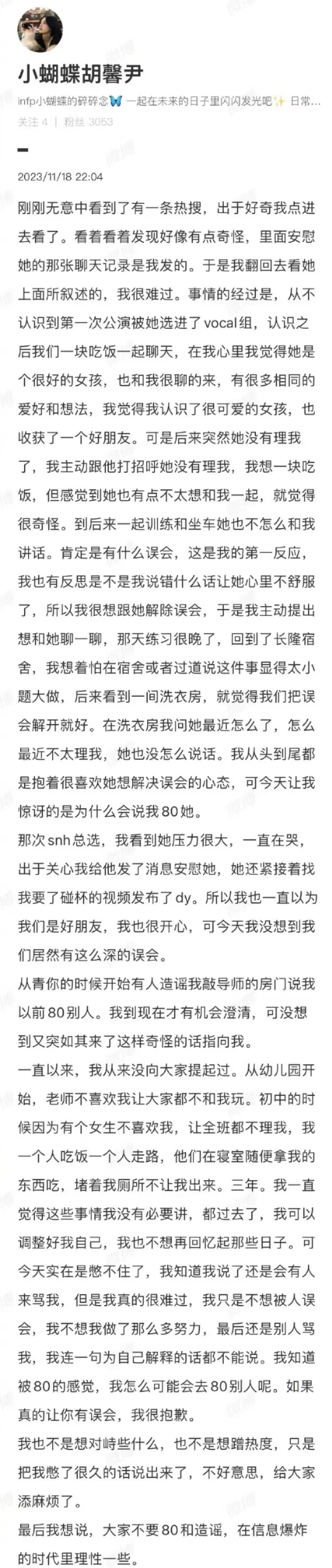 小蝴蝶胡馨尹
infp小蝴蝶的碎碎念🦋 一起在未来的日子里闪闪发光吧✨ 日常...
关注 4 | 粉丝 3053

2023/11/18 22:04

刚刚无意中看到了有一条热搜，出于好奇我点进去看了。看着看着发现好像有点奇怪，里面安慰她的那张聊天记录是我发的。于是我翻回去看她上面所叙述的，我很难过。事情的经过是，从不认识到第一次公演被她选进了vocal组，认识之后我们一块吃饭一起聊天，在我心里我觉得她是个很好的女孩，也和我很聊的来，有很多相同的爱好和想法，我觉得我认识了很可爱的女孩，也收获了一个好朋友。可是后来突然她没有理我了，我主动跟他打招呼她没有理我，我想一块吃饭，但感觉到她也有点不太想和我一起，就觉得很奇怪。到后来一起训练和坐车她也不怎么和我讲话。肯定是有什么误会，这是我的第一反应，我也有反思是不是我说错什么话让她心里不舒服了，所以我很想跟她解除误会，于是我主动提出想和她聊一聊，那天练习很晚了，回到了长隆宿舍，我想着怕在宿舍或者过道说这件事显得太小题大做，后来看到一间洗衣房，就觉得我们把误会解开就好。在洗衣房我问她最近怎么了，怎么最近不太理我，她也没怎么说话。我从头到尾都是抱着很喜欢她想解决误会的心态，可今天让我惊讶的是为什么会说我80她。
那次snh总选，我看到她压力很大，一直在哭，出于关心我给他发了消息安慰她，她还紧接着找我要了碰杯的视频发布了dy。所以我也一直以为我们是好朋友，我也很开心，可今天我没想到我们居然有这么深的误会。
从青你的时候开始有人造谣我敲导师的房门说我以前80别人。我到现在才有机会澄清，可没想到又突如其来了这样奇怪的话指向我。
一直以来，我从来没向大家提起过。从幼儿园开始，老师不喜欢我让大家都不和我玩。初中的时候因为有个女生不喜欢我，让全班都不理我，我一个人吃饭一个人走路，他们在寝室随便拿我的东西吃，堵着我厕所不让我出来。三年。我一直觉得这些事情我没有必要讲，都过去了，我可以调整好我自己，我也不想再回忆起那些日子。可今天实在是憋不住了，我知道我说了还是会有人来骂我，但是我真的很难过，我只是不想被人误会，我不想我做了那么多努力，最后还是别人骂我，我连一句为自己解释的话都不能说。我知道被80的感觉，我怎么可能会去80别人呢。如果真的让你有误会，我很抱歉。
我也不是想对峙些什么，也不是想蹭热度，只是把我憋了很久的话说出来了，不好意思，给大家添麻烦了。
最后我想说，大家不要80和造谣，在信息爆炸的时代里理性一些。